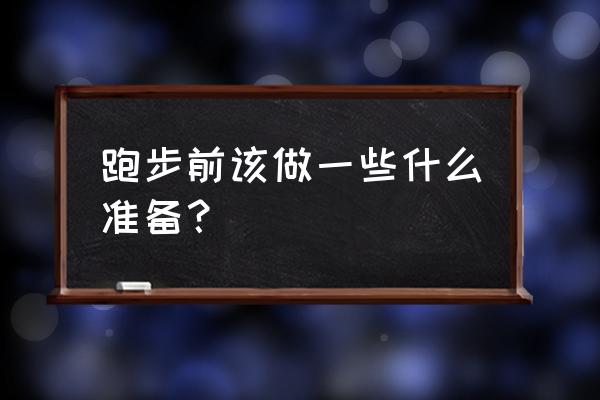 跑步前该做一些什么准备？